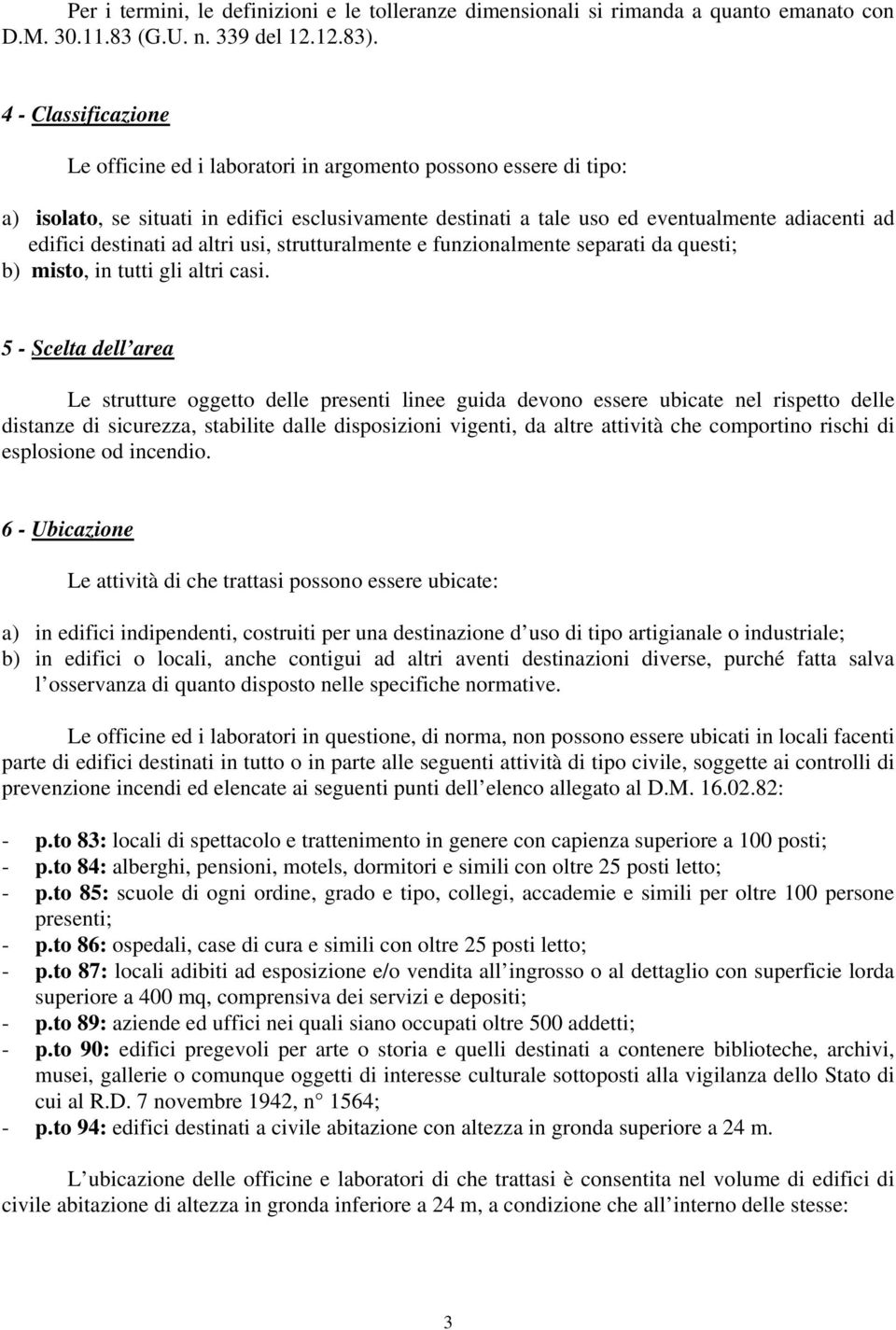 Per i termini, le definizioni e le tolleranze dimensionali si rimanda a quanto emanato con D.M. 30.11.83 (G.U. n. 339 del 12.12.83).

4 - Classificazione

Le officine ed i laboratori in argomento possono essere di tipo:

a) isolato, se situati in edifici esclusivamente destinati a tale uso ed eventualmente adiacenti ad edifici destinati ad altri usi, strutturalmente e funzionalmente separati da questi;
b) misto, in tutti gli altri casi.

5 - Scelta dell area

Le strutture oggetto delle presenti linee guida devono essere ubicate nel rispetto delle distanze di sicurezza, stabilite dalle disposizioni vigenti, da altre attività che comportino rischi di esplosione od incendio.

6 - Ubicazione

Le attività di che trattasi possono essere ubicate:

a) in edifici indipendenti, costruiti per una destinazione d uso di tipo artigianale o industriale;
b) in edifici o locali, anche contigui ad altri aventi destinazioni diverse, purché fatta salva l osservanza di quanto disposto nelle specifiche normative.

Le officine ed i laboratori in questione, di norma, non possono essere ubicati in locali facenti parte di edifici destinati in tutto o in parte alle seguenti attività di tipo civile, soggette ai controlli di prevenzione incendi ed elencate ai seguenti punti dell elenco allegato al D.M. 16.02.82:

- p.to 83: locali di spettacolo e trattenimento in genere con capienza superiore a 100 posti;
- p.to 84: alberghi, pensioni, motels, dormitori e simili con oltre 25 posti letto;
- p.to 85: scuole di ogni ordine, grado e tipo, collegi, accademie e simili per oltre 100 persone presenti;
- p.to 86: ospedali, case di cura e simili con oltre 25 posti letto;
- p.to 87: locali adibiti ad esposizione e/o vendita all ingrosso o al dettaglio con superficie lorda superiore a 400 mq, comprensiva dei servizi e depositi;
- p.to 89: aziende ed uffici nei quali siano occupati oltre 500 addetti;
- p.to 90: edifici pregevoli per arte o storia e quelli destinati a contenere biblioteche, archivi, musei, gallerie o comunque oggetti di interesse culturale sottoposti alla vigilanza dello Stato di cui al R.D. 7 novembre 1942, n 1564;
- p.to 94: edifici destinati a civile abitazione con altezza in gronda superiore a 24 m.

L ubicazione delle officine e laboratori di che trattasi è consentita nel volume di edifici di civile abitazione di altezza in gronda inferiore a 24 m, a condizione che all interno delle stesse:

3